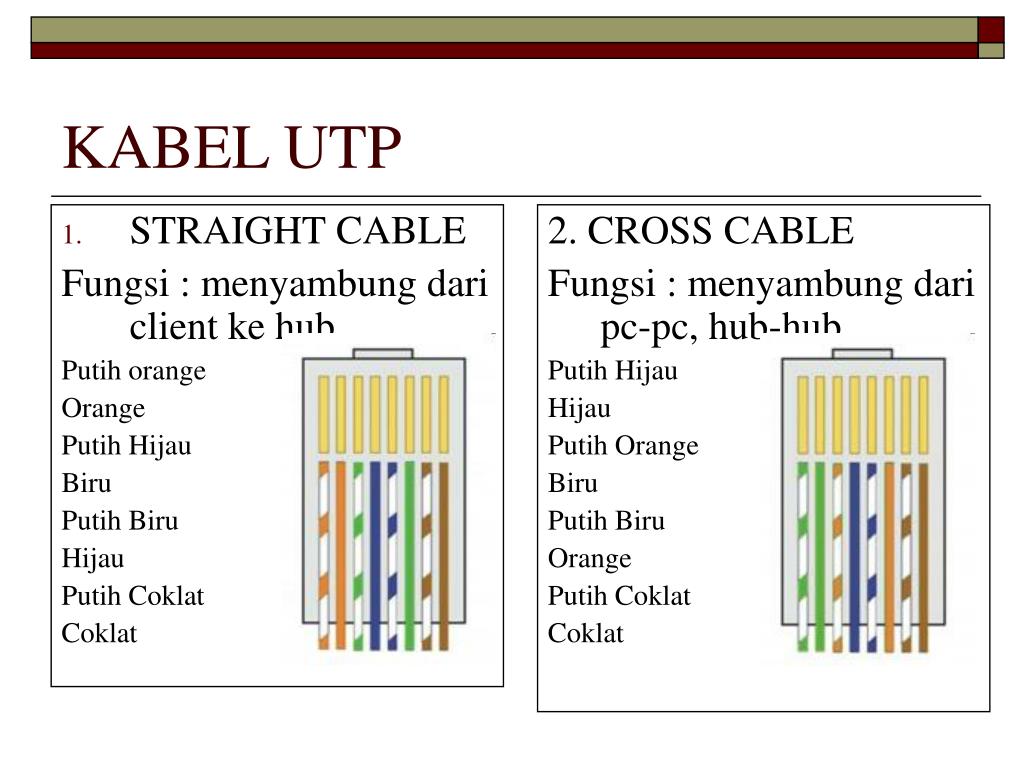 KABEL UTP

1. STRAIGHT CABLE

Fungsi : menyambung dari client ke hub

Putih orange
Orange
Putih Hijau
Biru
Putih Biru
Hijau
Putih Coklat
Coklat

2. CROSS CABLE

Fungsi : menyambung dari pc-pc, hub-hub

Putih Hijau
Hijau
Putih Orange
Biru
Putih Biru
Orange
Putih Coklat
Coklat